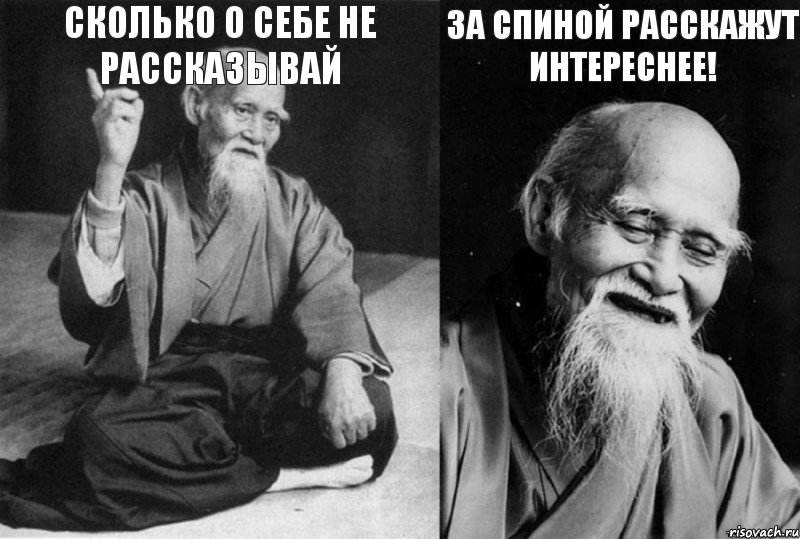 СКОЛЬКО О СЕБЕ НЕ РАССКАЗЫВАЙ

ЗА СПИНОЙ РАССКАЖУТ ИНТЕРЕСНЕЕ!

risovach.ru